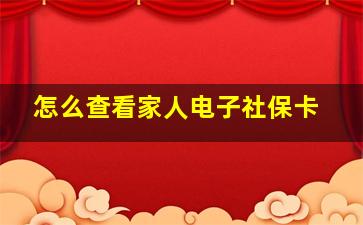 怎么查看家人电子社保卡